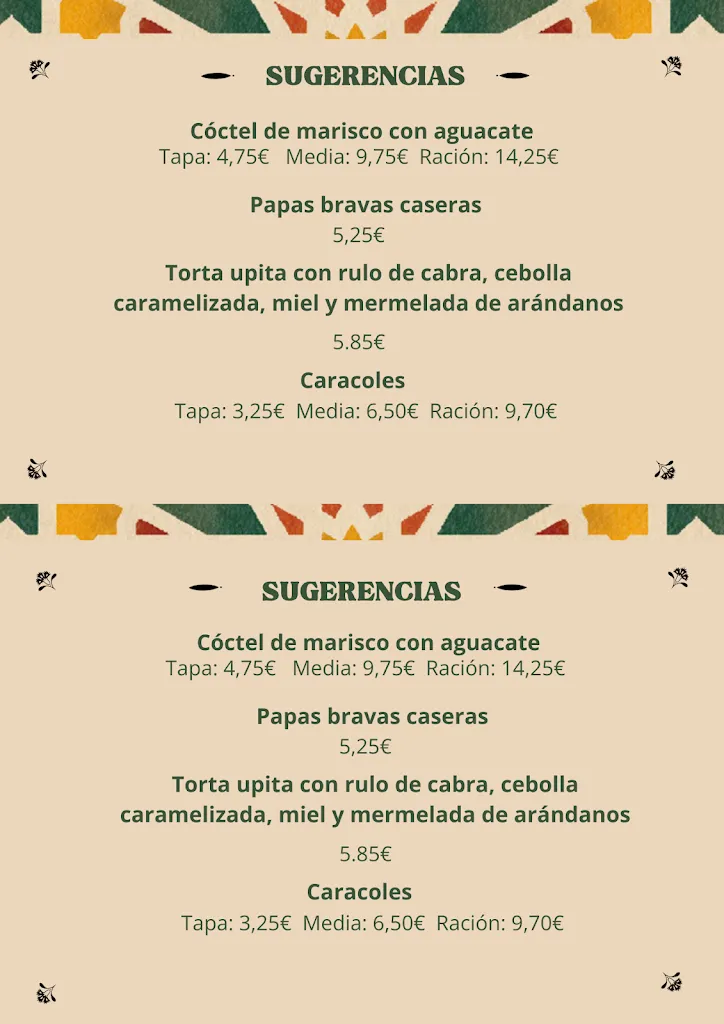 SUGERENCIAS

Cóctel de marisco con aguacate
Tapa: 4,75€ Media: 9,75€ Ración: 14,25€

Papas bravas caseras
5,25€

Torta upita con rulo de cabra, cebolla caramelizada, miel y mermelada de arándanos

5.85€

Caracoles
Tapa: 3,25€ Media: 6,50€ Ración: 9,70€

SUGERENCIAS

Cóctel de marisco con aguacate
Tapa: 4,75€ Media: 9,75€ Ración: 14,25€

Papas bravas caseras
5,25€

Torta upita con rulo de cabra, cebolla caramelizada, miel y mermelada de arándanos

5.85€

Caracoles
Tapa: 3,25€ Media: 6,50€ Ración: 9,70€